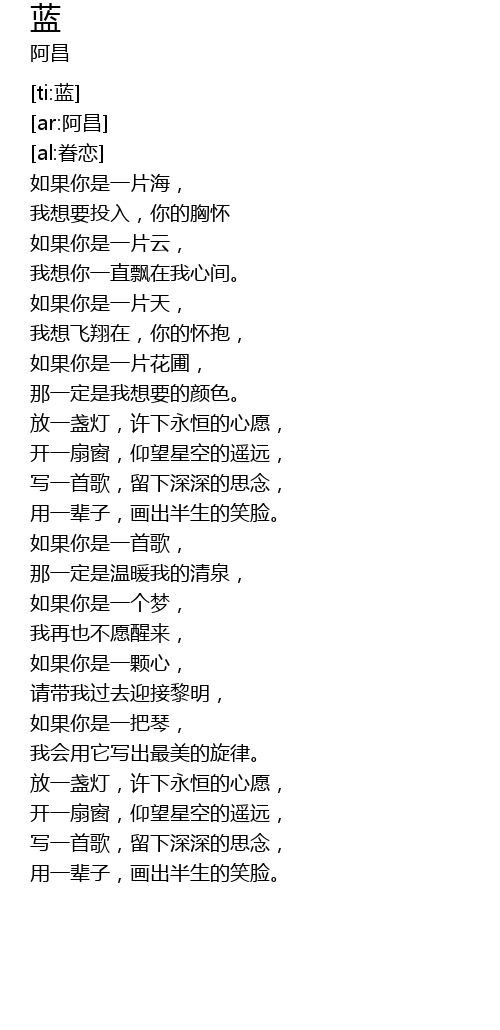 蓝
阿昌

[ti:蓝]
[ar:阿昌]
[al:眷恋]
如果你是一片海，
我想要投入，你的胸怀
如果你是一片云，
我想你一直飘在我心间。
如果你是一片天，
我想飞翔在，你的怀抱，
如果你是一片花圃，
那一定是我想要的颜色。
放一盏灯，许下永恒的心愿，
开一扇窗，仰望星空的遥远，
写一首歌，留下深深的思念，
用一辈子，画出半生的笑脸。
如果你是一首歌，
那一定是温暖我的清泉，
如果你是一个梦，
我再也不愿醒来，
如果你是一颗心，
请带我过去迎接黎明，
如果你是一把琴，
我会用它写出最美的旋律。
放一盏灯，许下永恒的心愿，
开一扇窗，仰望星空的遥远，
写一首歌，留下深深的思念，
用一辈子，画出半生的笑脸。